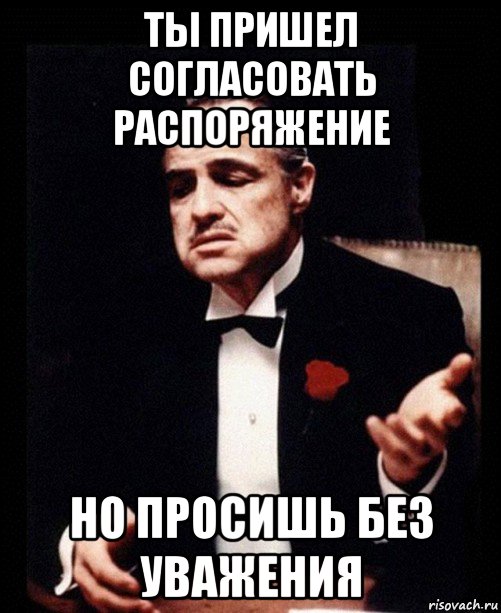 ТЫ ПРИШЕЛ СОГЛАСОВАТЬ РАСПОРЯЖЕНИЕ

НО ПРОСИШЬ БЕЗ УВАЖЕНИЯ

risovach.ru